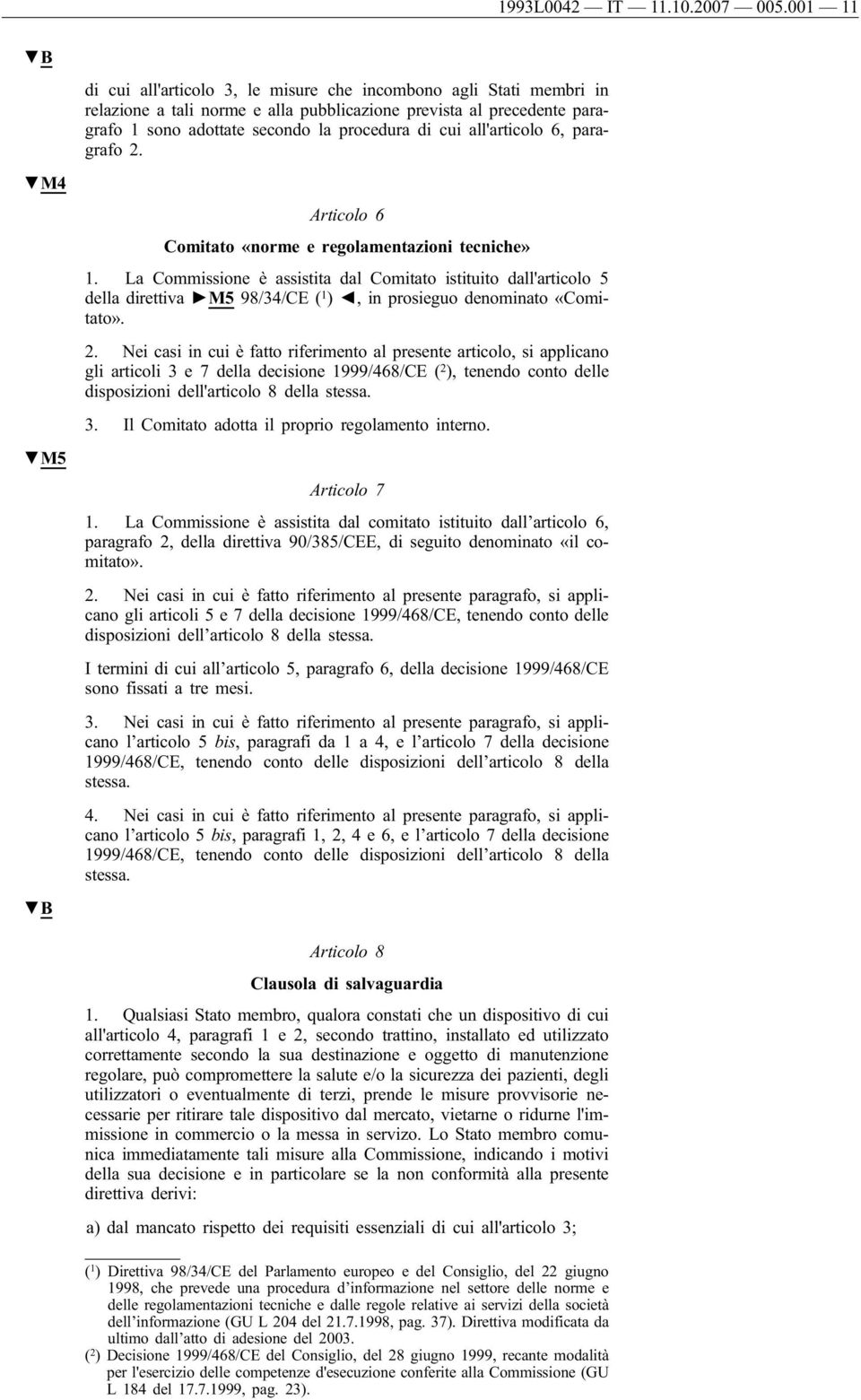 1993L0042 — IT — 11.10.2007 — 005.001 — 11

▼B

di cui all'articolo 3, le misure che incombono agli Stati membri in relazione a tali norme e alla pubblicazione prevista al precedente paragrafo 1 sono adottate secondo la procedura di cui all'articolo 6, paragrafo 2.

▼M4

Articolo 6

Comitato «norme e regolamentazioni tecniche»

1. La Commissione è assistita dal Comitato istituito dall'articolo 5 della direttiva ►M5 98/34/CE ($^1$) ◄, in prosieguo denominato «Comitato».

2. Nei casi in cui è fatto riferimento al presente articolo, si applicano gli articoli 3 e 7 della decisione 1999/468/CE ($^2$), tenendo conto delle disposizioni dell'articolo 8 della stessa.

3. Il Comitato adotta il proprio regolamento interno.

▼M5

Articolo 7

1. La Commissione è assistita dal comitato istituito dall’articolo 6, paragrafo 2, della direttiva 90/385/CEE, di seguito denominato «il comitato».

2. Nei casi in cui è fatto riferimento al presente paragrafo, si applicano gli articoli 5 e 7 della decisione 1999/468/CE, tenendo conto delle disposizioni dell’articolo 8 della stessa.

I termini di cui all’articolo 5, paragrafo 6, della decisione 1999/468/CE sono fissati a tre mesi.

3. Nei casi in cui è fatto riferimento al presente paragrafo, si applicano l’articolo 5 bis, paragrafi da 1 a 4, e l’articolo 7 della decisione 1999/468/CE, tenendo conto delle disposizioni dell’articolo 8 della stessa.

4. Nei casi in cui è fatto riferimento al presente paragrafo, si applicano l’articolo 5 bis, paragrafi 1, 2, 4 e 6, e l’articolo 7 della decisione 1999/468/CE, tenendo conto delle disposizioni dell’articolo 8 della stessa.

▼B

Articolo 8

Clausola di salvaguardia

1. Qualsiasi Stato membro, qualora constati che un dispositivo di cui all'articolo 4, paragrafi 1 e 2, secondo trattino, installato ed utilizzato correttamente secondo la sua destinazione e oggetto di manutenzione regolare, può compromettere la salute e/o la sicurezza dei pazienti, degli utilizzatori o eventualmente di terzi, prende le misure provvisorie necessarie per ritirare tale dispositivo dal mercato, vietarne o ridurne l'immissione in commercio o la messa in servizio. Lo Stato membro comunica immediatamente tali misure alla Commissione, indicando i motivi della sua decisione e in particolare se la non conformità alla presente direttiva derivi:

a) dal mancato rispetto dei requisiti essenziali di cui all'articolo 3;

($^1$) Direttiva 98/34/CE del Parlamento europeo e del Consiglio, del 22 giugno 1998, che prevede una procedura d’informazione nel settore delle norme e delle regolamentazioni tecniche e dalle regole relative ai servizi della società dell’informazione (GU L 204 del 21.7.1998, pag. 37). Direttiva modificata da ultimo dall’atto di adesione del 2003.

($^2$) Decisione 1999/468/CE del Consiglio, del 28 giugno 1999, recante modalità per l'esercizio delle competenze d'esecuzione conferite alla Commissione (GU L 184 del 17.7.1999, pag. 23).